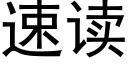 速读